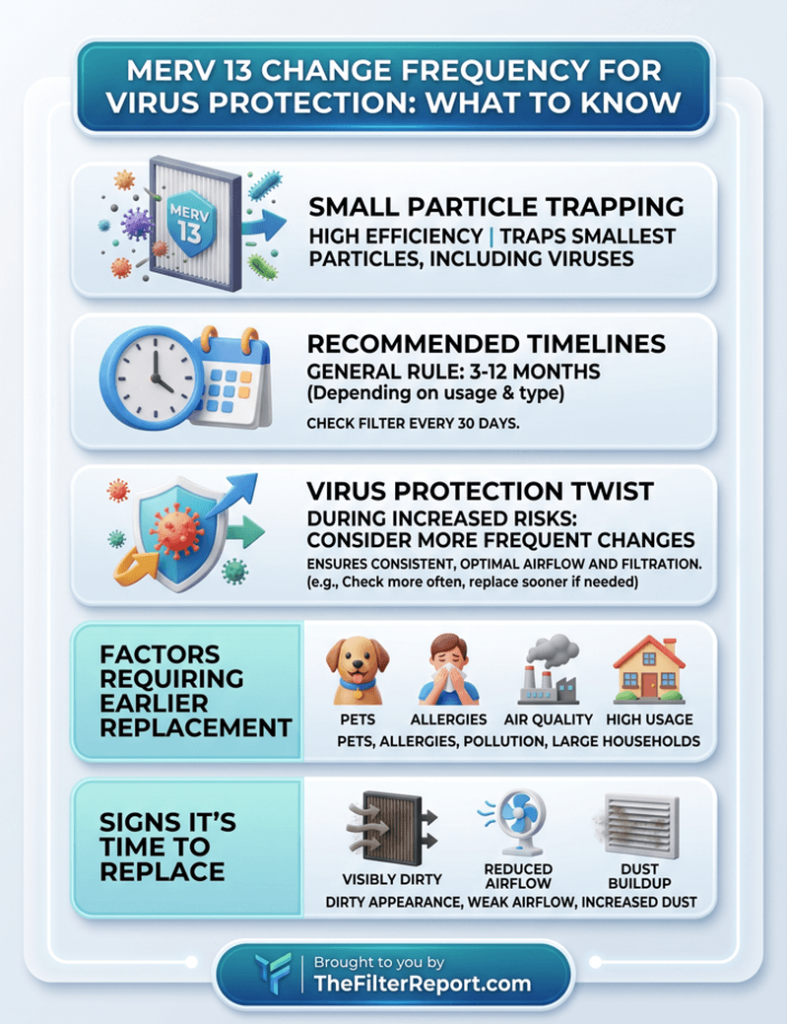 MERV 13 CHANGE FREQUENCY FOR VIRUS PROTECTION: WHAT TO KNOW

MERV 13

SMALL PARTICLE TRAPPING
HIGH EFFICIENCY | TRAPS SMALLEST PARTICLES, INCLUDING VIRUSES

RECOMMENDED TIMELINES
GENERAL RULE: 3-12 MONTHS
(Depending on usage & type)
CHECK FILTER EVERY 30 DAYS.

VIRUS PROTECTION TWIST
DURING INCREASED RISKS: CONSIDER MORE FREQUENT CHANGES
ENSURES CONSISTENT, OPTIMAL AIRFLOW AND FILTRATION.
(e.g., Check more often, replace sooner if needed)

FACTORS REQUIRING EARLIER REPLACEMENT
PETS
ALLERGIES
AIR QUALITY
HIGH USAGE
PETS, ALLERGIES, POLLUTION, LARGE HOUSEHOLDS

SIGNS IT'S TIME TO REPLACE
VISIBLY DIRTY
REDUCED AIRFLOW
DUST BUILDUP
DIRTY APPEARANCE, WEAK AIRFLOW, INCREASED DUST

Brought to you by
TheFilterReport.com